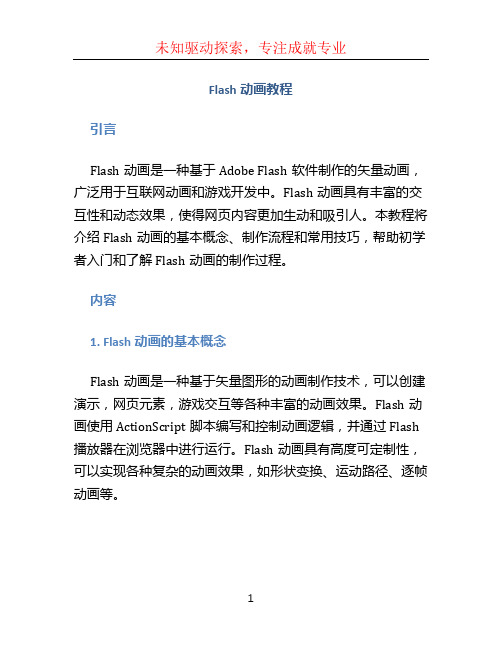 未知驱动探索，专注成就专业

Flash 动画教程

引言

Flash 动画是一种基于 Adobe Flash 软件制作的矢量动画，广泛用于互联网动画和游戏开发中。Flash 动画具有丰富的交互性和动态效果，使得网页内容更加生动和吸引人。本教程将介绍 Flash 动画的基本概念、制作流程和常用技巧，帮助初学者入门和了解 Flash 动画的制作过程。

内容

1. Flash 动画的基本概念

Flash 动画是一种基于矢量图形的动画制作技术，可以创建演示，网页元素，游戏交互等各种丰富的动画效果。Flash 动画使用 ActionScript 脚本编写和控制动画逻辑，并通过 Flash 播放器在浏览器中进行运行。Flash 动画具有高度可定制性，可以实现各种复杂的动画效果，如形状变换、运动路径、逐帧动画等。

1